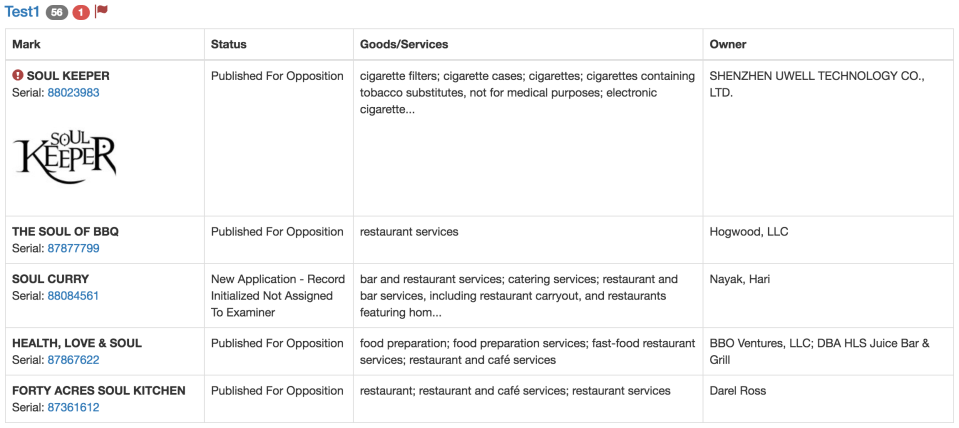 Test1 56 1

| Mark | Status | Goods/Services | Owner |
|---|---|---|---|
| SOUL KEEPER Serial: 88023983 SOUL KEEPER | Published For Opposition | cigarette filters; cigarette cases; cigarettes; cigarettes containing tobacco substitutes, not for medical purposes; electronic cigarette... | SHENZHEN UWELL TECHNOLOGY CO., LTD. |
| THE SOUL OF BBQ Serial: 87877799 | Published For Opposition | restaurant services | Hogwood, LLC |
| SOUL CURRY Serial: 88084561 | New Application - Record Initialized Not Assigned To Examiner | bar and restaurant services; catering services; restaurant and bar services, including restaurant carryout, and restaurants featuring hom... | Nayak, Hari |
| HEALTH, LOVE & SOUL Serial: 87867622 | Published For Opposition | food preparation; food preparation services; fast-food restaurant services; restaurant and café services | BBO Ventures, LLC; DBA HLS Juice Bar & Grill |
| FORTY ACRES SOUL KITCHEN Serial: 87361612 | Published For Opposition | restaurant; restaurant and café services; restaurant services | Darel Ross |